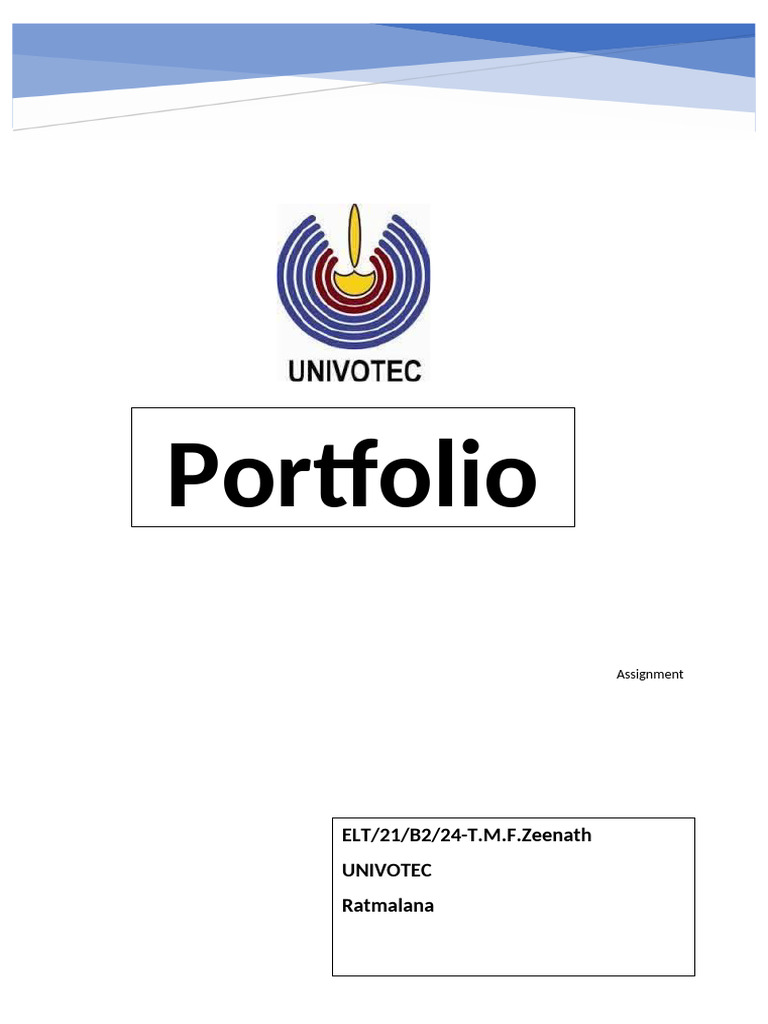 UNIVOTEC

Portfolio

Assignment

ELT/21/B2/24-T.M.F.Zeenath
UNIVOTEC
Ratmalana